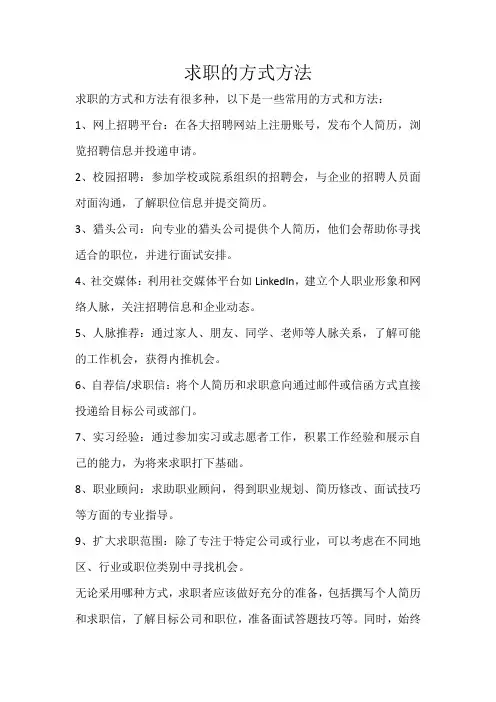 求职的方式方法

求职的方式和方法有很多种，以下是一些常用的方式和方法：

1、网上招聘平台：在各大招聘网站上注册账号，发布个人简历，浏览招聘信息并投递申请。

2、校园招聘：参加学校或院系组织的招聘会，与企业的招聘人员面对面沟通，了解职位信息并提交简历。

3、猎头公司：向专业的猎头公司提供个人简历，他们会帮助你寻找适合的职位，并进行面试安排。

4、社交媒体：利用社交媒体平台如 LinkedIn，建立个人职业形象和网络人脉，关注招聘信息和企业动态。

5、人脉推荐：通过家人、朋友、同学、老师等人脉关系，了解可能的工作机会，获得内推机会。

6、自荐信/求职信：将个人简历和求职意向通过邮件或信函方式直接投递给目标公司或部门。

7、实习经验：通过参加实习或志愿者工作，积累工作经验和展示自己的能力，为将来求职打下基础。

8、职业顾问：求助职业顾问，得到职业规划、简历修改、面试技巧等方面的专业指导。

9、扩大求职范围：除了专注于特定公司或行业，可以考虑在不同地区、行业或职位类别中寻找机会。

无论采用哪种方式，求职者应该做好充分的准备，包括撰写个人简历和求职信，了解目标公司和职位，准备面试答题技巧等。同时，始终